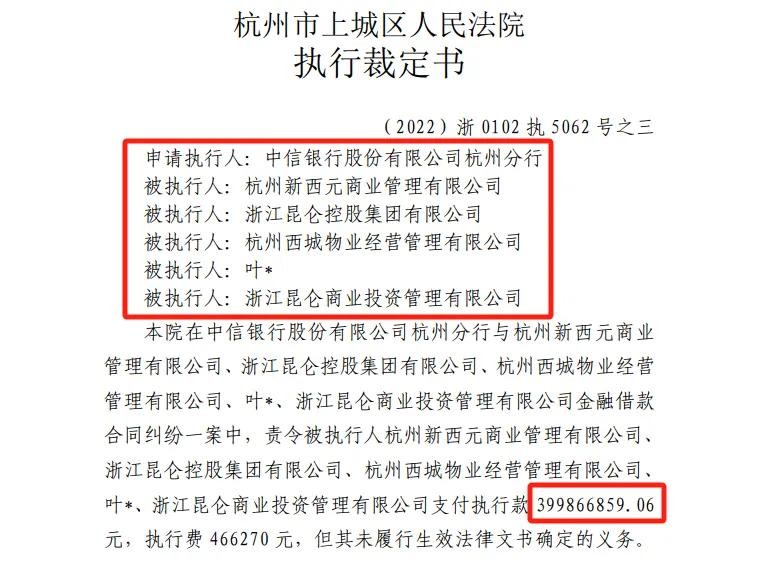 杭州市上城区人民法院
执行裁定书

（2022）浙0102执5062号之三

申请执行人：中信银行股份有限公司杭州分行
被执行人：杭州新西元商业管理有限公司
被执行人：浙江昆仑控股集团有限公司
被执行人：杭州西城物业经营管理有限公司
被执行人：叶*
被执行人：浙江昆仑商业投资管理有限公司

本院在中信银行股份有限公司杭州分行与杭州新西元商业管理有限公司、浙江昆仑控股集团有限公司、杭州西城物业经营管理有限公司、叶*、浙江昆仑商业投资管理有限公司金融借款合同纠纷一案中，责令被执行人杭州新西元商业管理有限公司、浙江昆仑控股集团有限公司、杭州西城物业经营管理有限公司、叶*、浙江昆仑商业投资管理有限公司支付执行款399866859.06元，执行费466270元，但其未履行生效法律文书确定的义务。